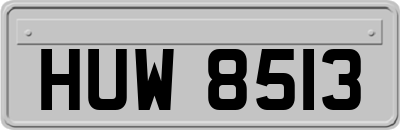 HUW 8513